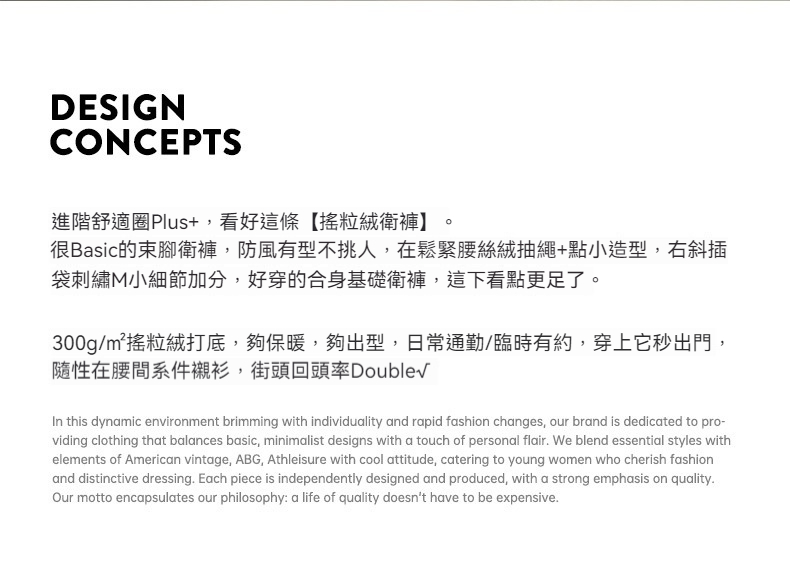 DESIGN
CONCEPTS

進階舒適圈Plus+，看好這條【搖粒絨衛褲】。
很Basic的束腳衛褲，防風有型不挑人，在鬆緊腰絲絨抽繩+點小造型，右斜插袋刺繡M小細節加分，好穿的合身基礎衛褲，這下看點更足了。

300g/m²搖粒絨打底，夠保暖，夠出型，日常通勤/臨時有約，穿上它秒出門，隨性在腰間系件襯衫，街頭回頭率Double√

In this dynamic environment brimming with individuality and rapid fashion changes, our brand is dedicated to providing clothing that balances basic, minimalist designs with a touch of personal flair. We blend essential styles with elements of American vintage, ABG, Athleisure with cool attitude, catering to young women who cherish fashion and distinctive dressing. Each piece is independently designed and produced, with a strong emphasis on quality. Our motto encapsulates our philosophy: a life of quality doesn't have to be expensive.